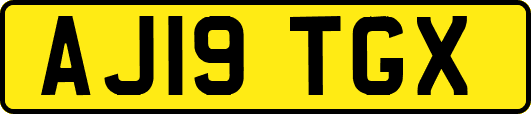 AJ19 TGX